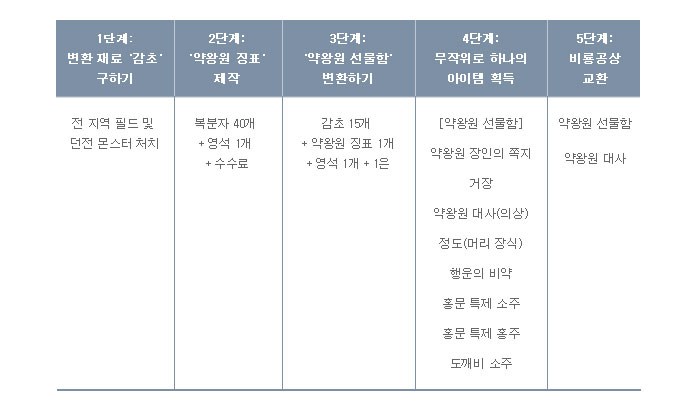 | 1단계: 변환 재료 '감초' 구하기 | 2단계: '약왕원 징표' 제작 | 3단계: '약왕원 선물함' 변환하기 | 4단계: 무작위로 하나의 아이템 획득 | 5단계: 비룡공상 교환 |
|---|---|---|---|---|
| 전 지역 필드 및 던전 몬스터 처치 | 복분자 40개 + 영석 1개 + 수수료 | 감초 15개 + 약왕원 징표 1개 + 영석 1개 + 1은 | [약왕원 선물함] 약왕원 장인의 쪽지 거장 약왕원 대사(의상) 정도(머리 장식) 행운의 비약 홍문 특제 소주 홍문 특제 홍주 도깨비 소주 | 약왕원 선물함 약왕원 대사 |